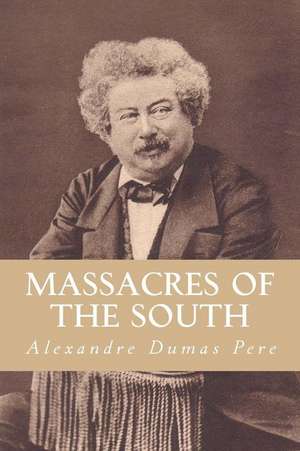 MASSACRES OF THE SOUTH

Alexandre Dumas Pere